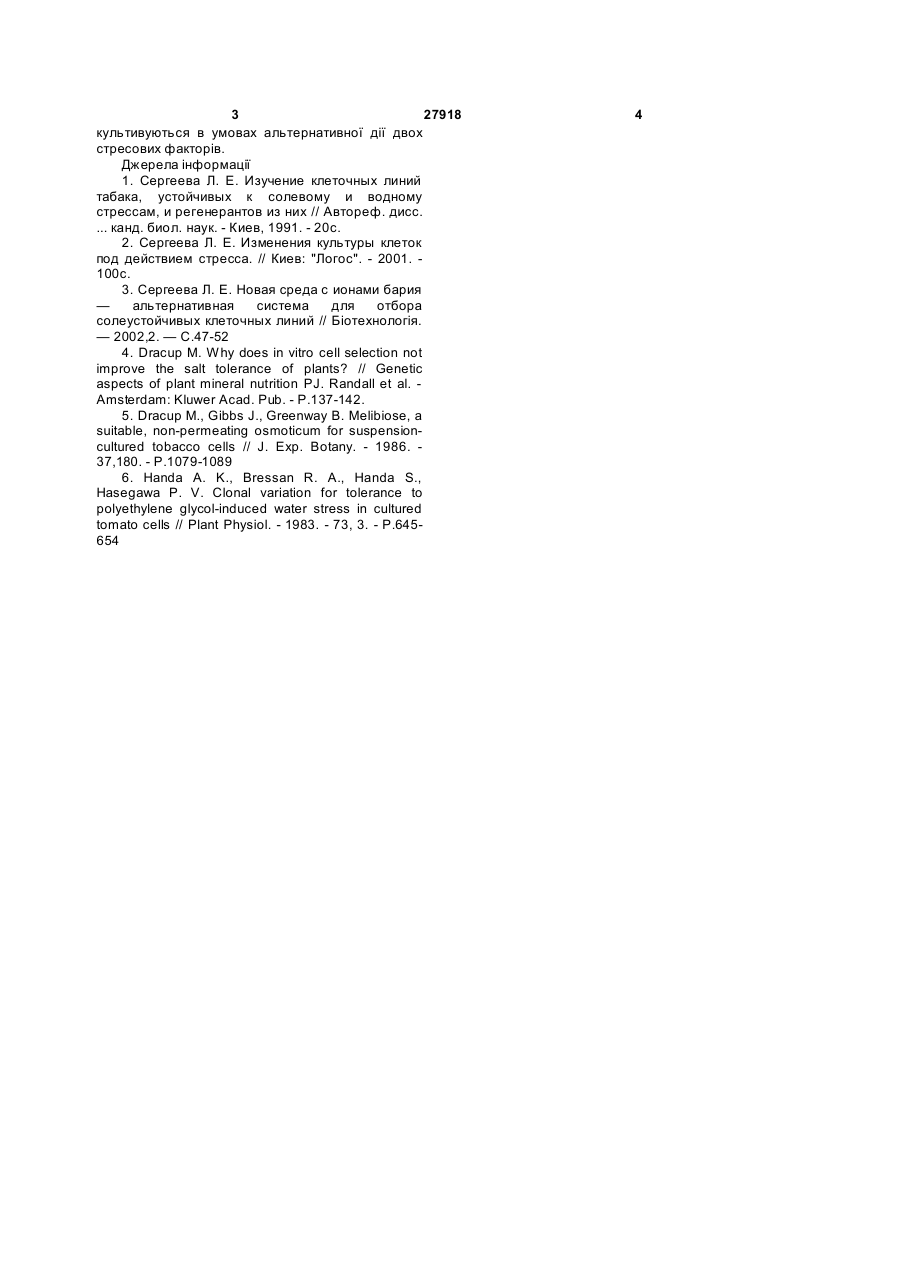 3 27918 4

культивуються в умовах альтернативної дії двох стресових факторів.

Джерела інформації

1. Сергеева Л. Е. Изучение клеточных линий табака, устойчивых к солевому и водному стрессам, и регенерантов из них // Автореф. дисс. ... канд. биол. наук. - Киев, 1991. - 20с.

2. Сергеева Л. Е. Изменения культуры клеток под действием стресса. // Киев: "Логос". - 2001. - 100с.

3. Сергеева Л. Е. Новая среда с ионами бария — альтернативная система для отбора солеустойчивых клеточных линий // Біотехнологія. — 2002,2. — С.47-52

4. Dracup M. Why does in vitro cell selection not improve the salt tolerance of plants? // Genetic aspects of plant mineral nutrition PJ. Randall et al. - Amsterdam: Kluwer Acad. Pub. - P.137-142.

5. Dracup M., Gibbs J., Greenway B. Melibiose, a suitable, non-permeating osmoticum for suspension-cultured tobacco cells // J. Exp. Botany. - 1986. - 37,180. - P.1079-1089

6. Handa A. K., Bressan R. A., Handa S., Hasegawa P. V. Clonal variation for tolerance to polyethylene glycol-induced water stress in cultured tomato cells // Plant Physiol. - 1983. - 73, 3. - P.645-654